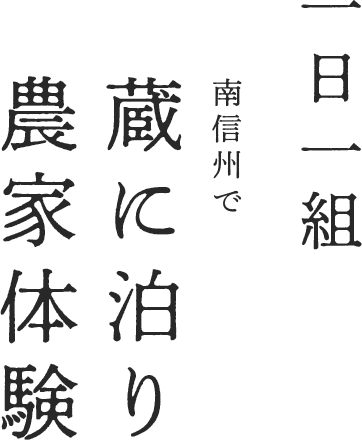 一日一組

南信州で

蔵に泊り

農家体験